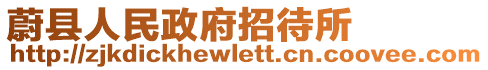 蔚县人民政府招待所
http://zjkdickhewlett.cn.coovee.com